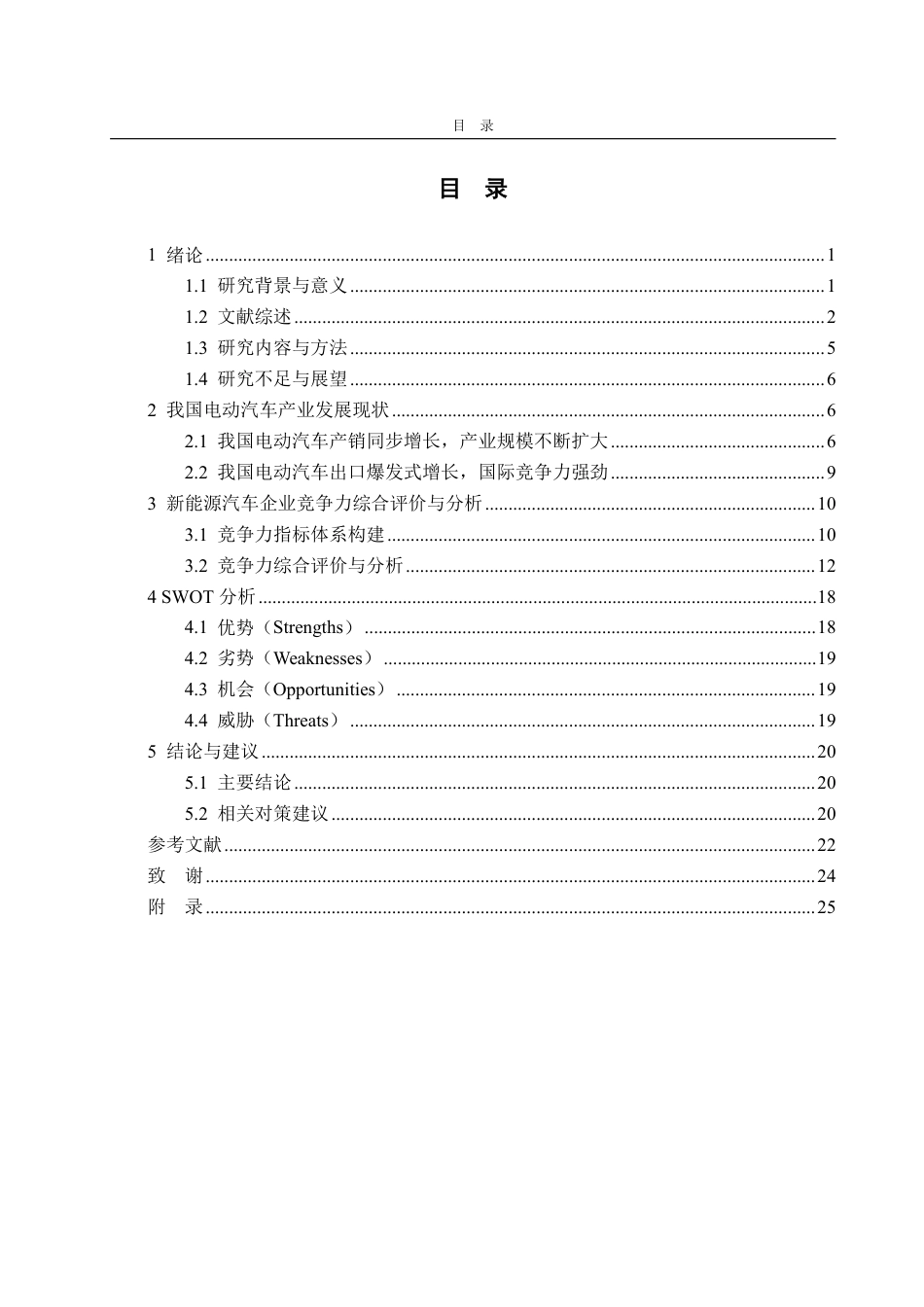 目 录

目 录

1 绪论 1

1.1 研究背景与意义 1

1.2 文献综述 2

1.3 研究内容与方法 5

1.4 研究不足与展望 6

2 我国电动汽车产业发展现状 6

2.1 我国电动汽车产销同步增长，产业规模不断扩大 6

2.2 我国电动汽车出口爆发式增长，国际竞争力强劲 9

3 新能源汽车企业竞争力综合评价与分析 10

3.1 竞争力指标体系构建 10

3.2 竞争力综合评价与分析 12

4 SWOT分析 18

4.1 优势（Strengths） 18

4.2 劣势（Weaknesses） 19

4.3 机会（Opportunities） 19

4.4 威胁（Threats） 19

5 结论与建议 20

5.1 主要结论 20

5.2 相关对策建议 20

参考文献 22

致 谢 24

附 录 25